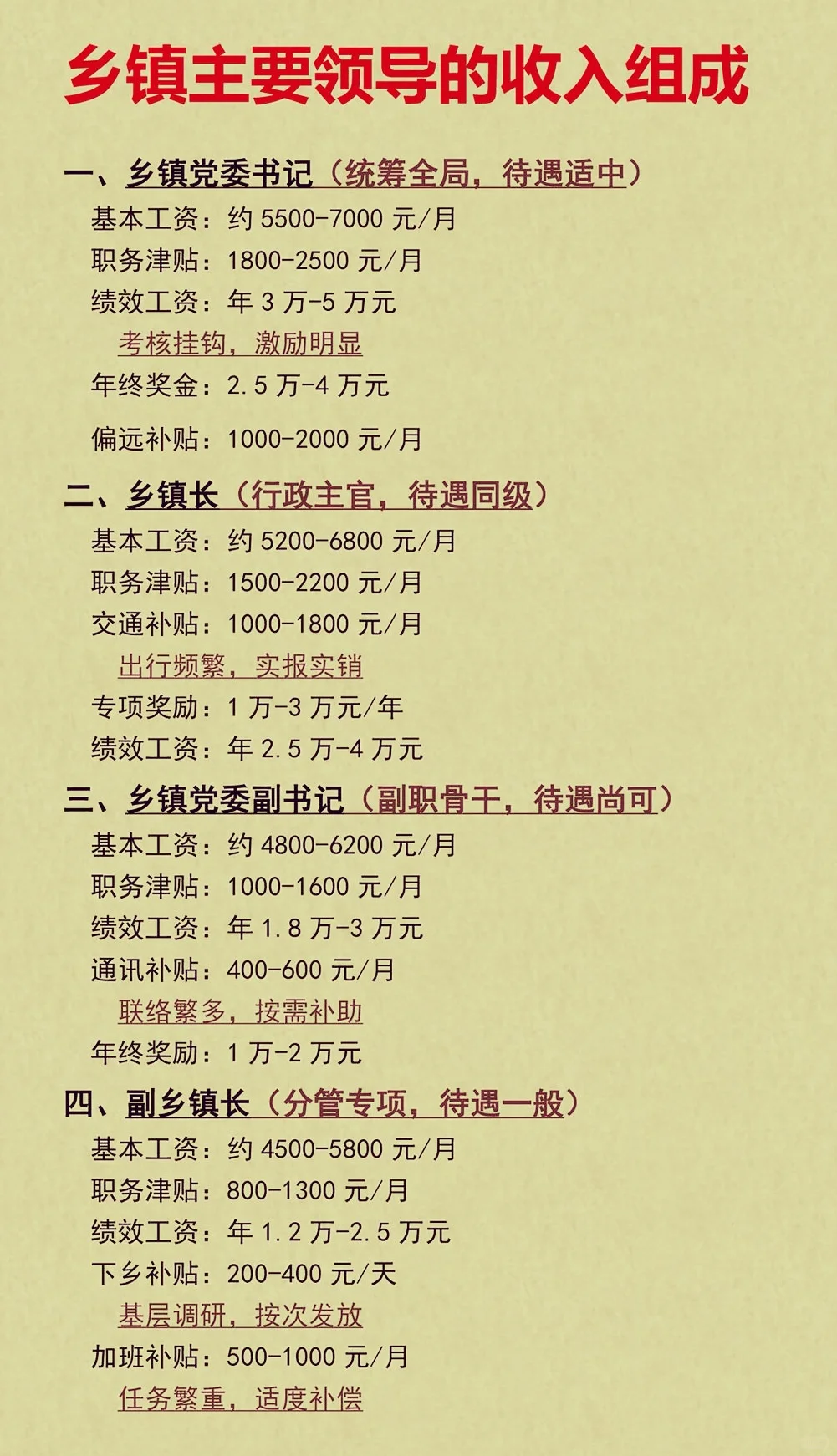 乡镇主要领导的收入组成

一、乡镇党委书记（统筹全局，待遇适中）
基本工资：约5500-7000元/月
职务津贴：1800-2500元/月
绩效工资：年3万-5万元
考核挂钩，激励明显
年终奖金：2.5万-4万元
偏远补贴：1000-2000元/月

二、乡镇长（行政主官，待遇同级）
基本工资：约5200-6800元/月
职务津贴：1500-2200元/月
交通补贴：1000-1800元/月
出行频繁，实报实销
专项奖励：1万-3万元/年
绩效工资：年2.5万-4万元

三、乡镇党委副书记（副职骨干，待遇尚可）
基本工资：约4800-6200元/月
职务津贴：1000-1600元/月
绩效工资：年1.8万-3万元
通讯补贴：400-600元/月
联络繁多，按需补助
年终奖励：1万-2万元

四、副乡镇长（分管专项，待遇一般）
基本工资：约4500-5800元/月
职务津贴：800-1300元/月
绩效工资：年1.2万-2.5万元
下乡补贴：200-400元/天
基层调研，按次发放
加班补贴：500-1000元/月
任务繁重，适度补偿